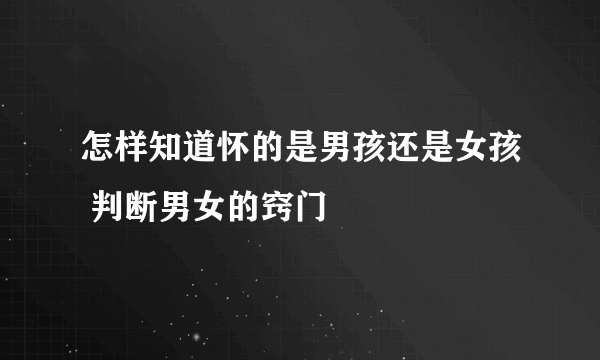 怎样知道怀的是男孩还是女孩 判断男女的窍门